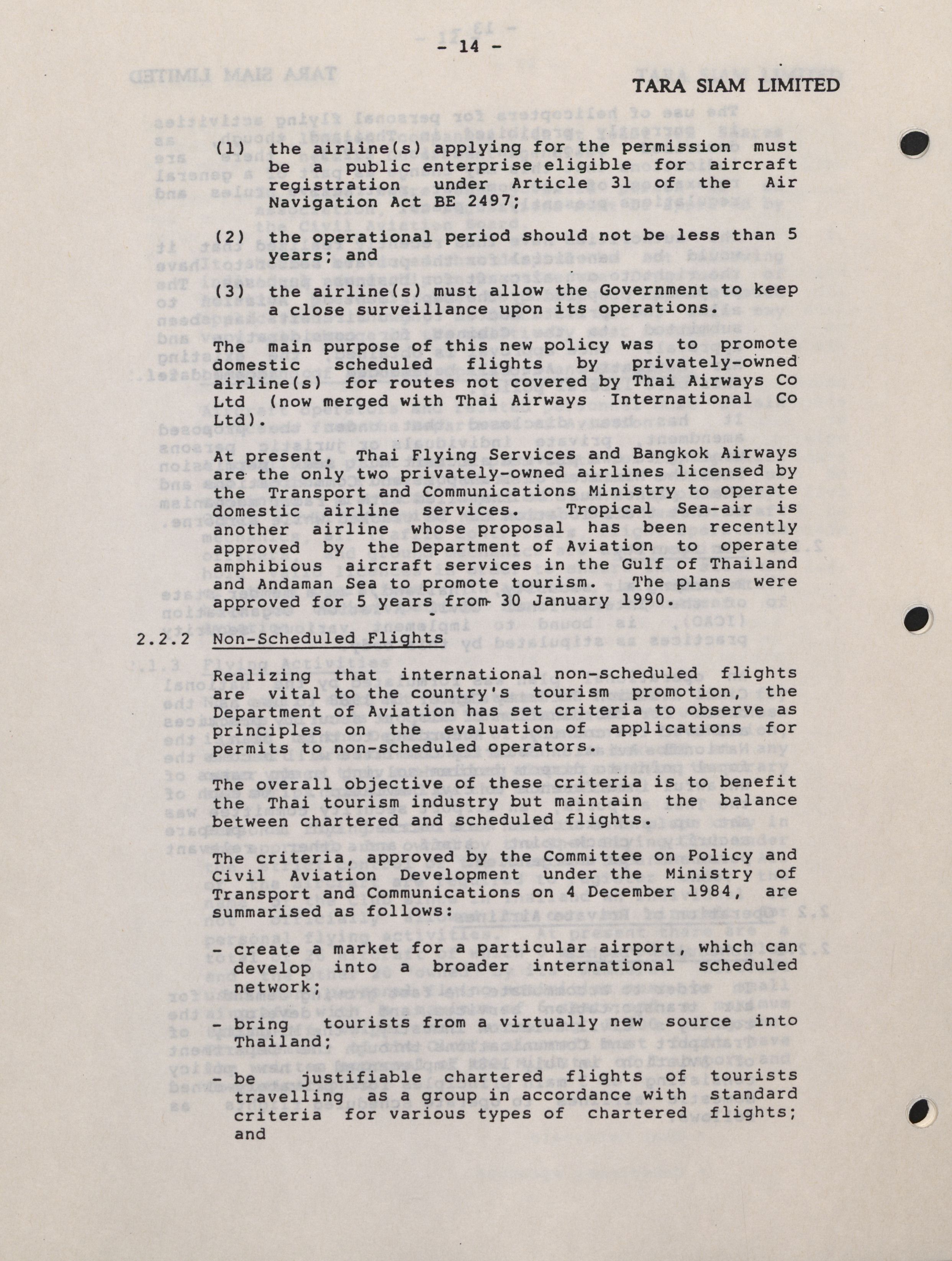 - 14 -

TARA SIAM LIMITED

(1) the airline(s) applying for the permission must be a public enterprise eligible for aircraft registration under Article 31 of the Air Navigation Act BE 2497;

(2) the operational period should not be less than 5 years; and

(3) the airline(s) must allow the Government to keep a close surveillance upon its operations.

The main purpose of this new policy was to promote domestic scheduled flights by privately-owned airline(s) for routes not covered by Thai Airways Co Ltd (now merged with Thai Airways International Co Ltd).

At present, Thai Flying Services and Bangkok Airways are the only two privately-owned airlines licensed by the Transport and Communications Ministry to operate domestic airline services. Tropical Sea-air is another airline whose proposal has been recently approved by the Department of Aviation to operate amphibious aircraft services in the Gulf of Thailand and Andaman Sea to promote tourism. The plans were approved for 5 years from 30 January 1990.

2.2.2 Non-Scheduled Flights

Realizing that international non-scheduled flights are vital to the country's tourism promotion, the Department of Aviation has set criteria to observe as principles on the evaluation of applications for permits to non-scheduled operators.

The overall objective of these criteria is to benefit the Thai tourism industry but maintain the balance between chartered and scheduled flights.

The criteria, approved by the Committee on Policy and Civil Aviation Development under the Ministry of Transport and Communications on 4 December 1984, are summarised as follows:

- create a market for a particular airport, which can develop into a broader international scheduled network;

- bring tourists from a virtually new source into Thailand;

- be justifiable chartered flights of tourists travelling as a group in accordance with standard criteria for various types of chartered flights; and